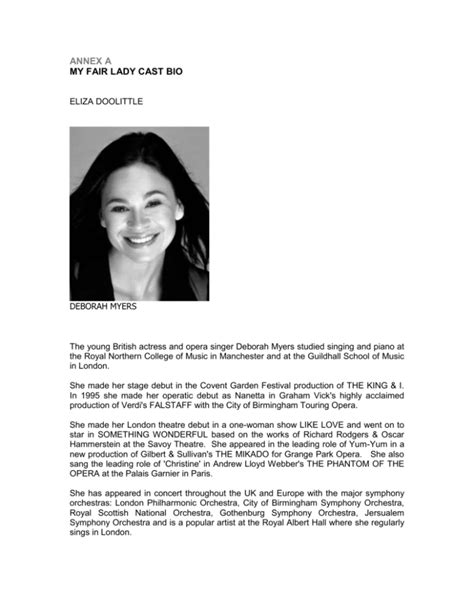 ANNEX A
MY FAIR LADY CAST BIO

ELIZA DOOLITTLE

DEBORAH MYERS

The young British actress and opera singer Deborah Myers studied singing and piano at the Royal Northern College of Music in Manchester and at the Guildhall School of Music in London.

She made her stage debut in the Covent Garden Festival production of THE KING & I. In 1995 she made her operatic debut as Nanetta in Graham Vick's highly acclaimed production of Verdi's FALSTAFF with the City of Birmingham Touring Opera.

She made her London theatre debut in a one-woman show LIKE LOVE and went on to star in SOMETHING WONDERFUL based on the works of Richard Rodgers & Oscar Hammerstein at the Savoy Theatre. She appeared in the leading role of Yum-Yum in a new production of Gilbert & Sullivan's THE MIKADO for Grange Park Opera. She also sang the leading role of 'Christine' in Andrew Lloyd Webber's THE PHANTOM OF THE OPERA at the Palais Garnier in Paris.

She has appeared in concert throughout the UK and Europe with the major symphony orchestras: London Philharmonic Orchestra, City of Birmingham Symphony Orchestra, Royal Scottish National Orchestra, Gothenburg Symphony Orchestra, Jersualem Symphony Orchestra and is a popular artist at the Royal Albert Hall where she regularly sings in London.